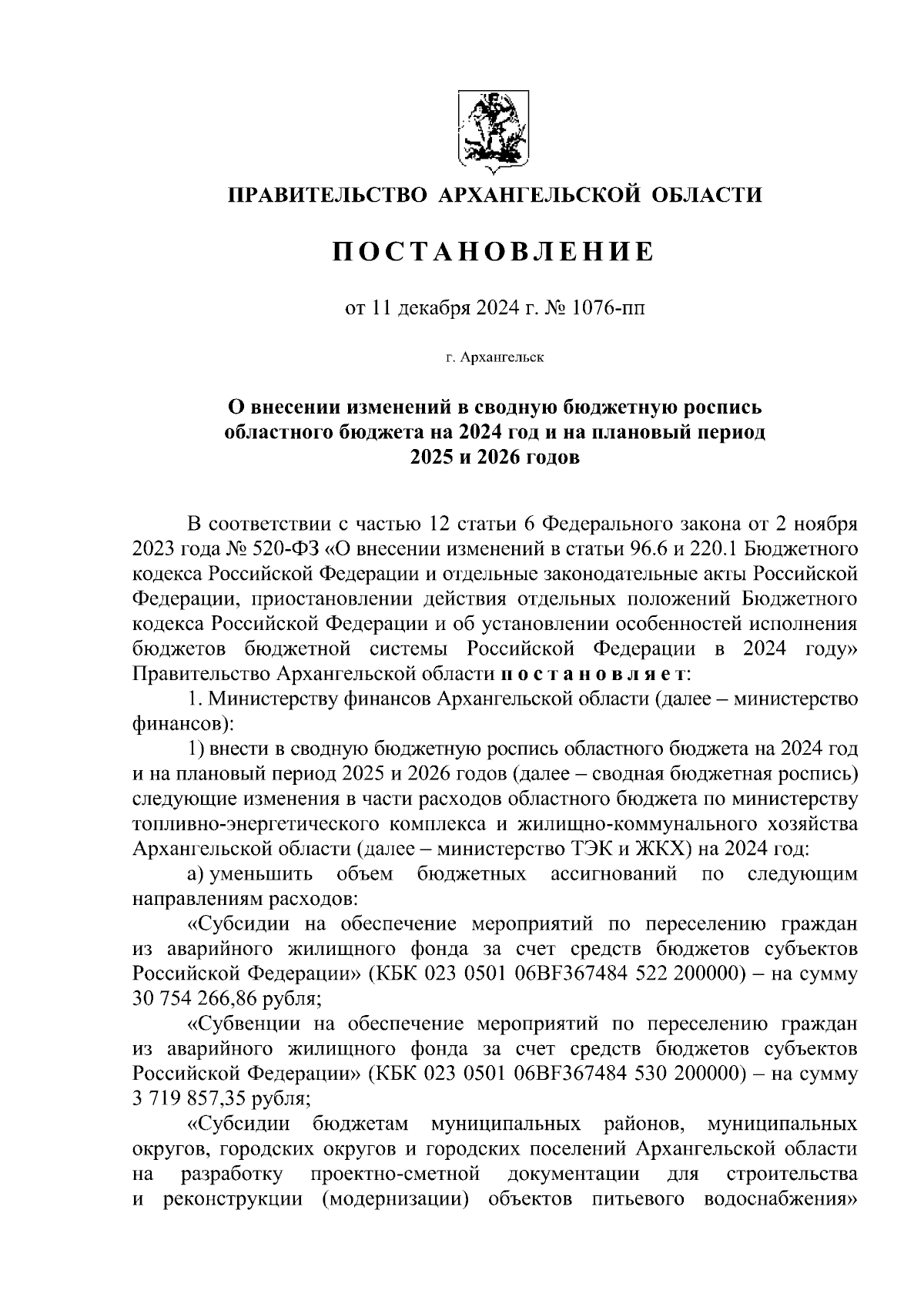 ПРАВИТЕЛЬСТВО АРХАНГЕЛЬСКОЙ ОБЛАСТИ

ПОСТАНОВЛЕНИЕ

от 11 декабря 2024 г. № 1076-пп

г. Архангельск

О внесении изменений в сводную бюджетную роспись областного бюджета на 2024 год и на плановый период 2025 и 2026 годов

В соответствии с частью 12 статьи 6 Федерального закона от 2 ноября 2023 года № 520-ФЗ «О внесении изменений в статьи 96.6 и 220.1 Бюджетного кодекса Российской Федерации и отдельные законодательные акты Российской Федерации, приостановлении действия отдельных положений Бюджетного кодекса Российской Федерации и об установлении особенностей исполнения бюджетов бюджетной системы Российской Федерации в 2024 году» Правительство Архангельской области постановляет:

1. Министерству финансов Архангельской области (далее – министерство финансов):

1) внести в сводную бюджетную роспись областного бюджета на 2024 год и на плановый период 2025 и 2026 годов (далее – сводная бюджетная роспись) следующие изменения в части расходов областного бюджета по министерству топливно-энергетического комплекса и жилищно-коммунального хозяйства Архангельской области (далее – министерство ТЭК и ЖКХ) на 2024 год:

а) уменьшить объем бюджетных ассигнований по следующим направлениям расходов:

«Субсидии на обеспечение мероприятий по переселению граждан из аварийного жилищного фонда за счет средств бюджетов субъектов Российской Федерации» (КБК 023 0501 06BF367484 522 200000) – на сумму 30 754 266,86 рубля;

«Субвенции на обеспечение мероприятий по переселению граждан из аварийного жилищного фонда за счет средств бюджетов субъектов Российской Федерации» (КБК 023 0501 06BF367484 530 200000) – на сумму 3 719 857,35 рубля;

«Субсидии бюджетам муниципальных районов, муниципальных округов, городских округов и городских поселений Архангельской области на разработку проектно-сметной документации для строительства и реконструкции (модернизации) объектов питьевого водоснабжения»